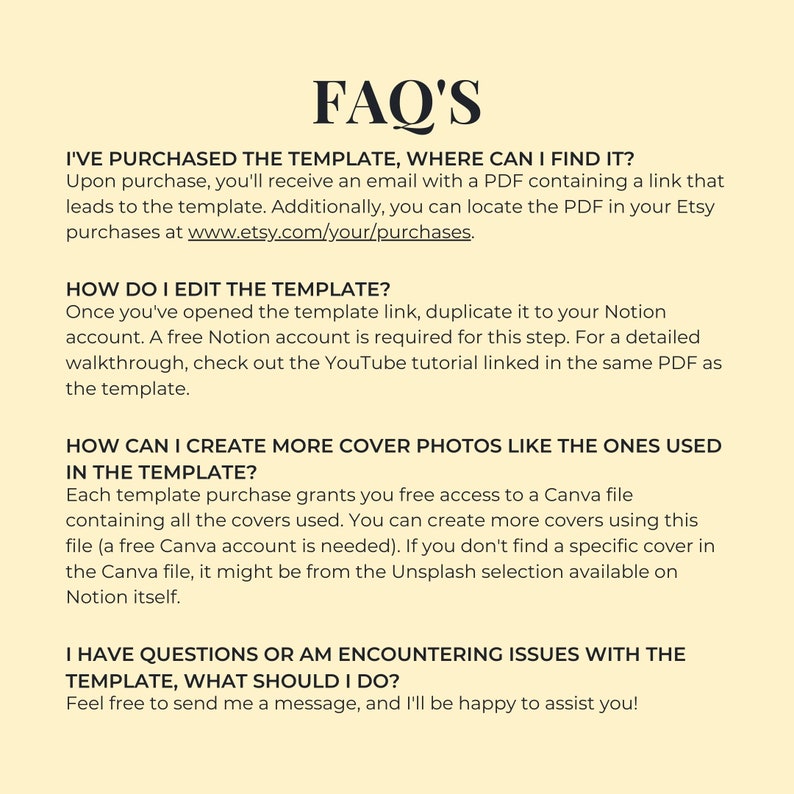 FAQ'S

I'VE PURCHASED THE TEMPLATE, WHERE CAN I FIND IT?
Upon purchase, you'll receive an email with a PDF containing a link that leads to the template. Additionally, you can locate the PDF in your Etsy purchases at www.etsy.com/your/purchases.

HOW DO I EDIT THE TEMPLATE?
Once you've opened the template link, duplicate it to your Notion account. A free Notion account is required for this step. For a detailed walkthrough, check out the YouTube tutorial linked in the same PDF as the template.

HOW CAN I CREATE MORE COVER PHOTOS LIKE THE ONES USED IN THE TEMPLATE?
Each template purchase grants you free access to a Canva file containing all the covers used. You can create more covers using this file (a free Canva account is needed). If you don't find a specific cover in the Canva file, it might be from the Unsplash selection available on Notion itself.

I HAVE QUESTIONS OR AM ENCOUNTERING ISSUES WITH THE TEMPLATE, WHAT SHOULD I DO?
Feel free to send me a message, and I'll be happy to assist you!